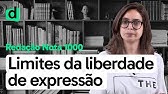 d

Redação Nota 1000

Limites da liberdade de expressão

THE